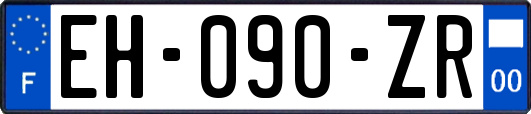 F
EH-090-ZR
00